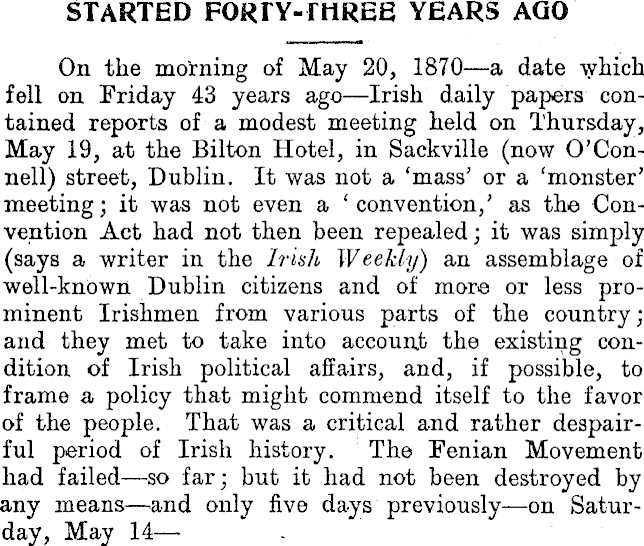 STARTED FORTY-THREE YEARS AGO

On the morning of May 20, 1870—a date which fell on Friday 43 years ago—Irish daily papers contained reports of a modest meeting held on Thursday, May 19, at the Bilton Hotel, in Sackville (now O'Connell) street, Dublin. It was not a 'mass' or a 'monster' meeting; it was not even a 'convention,' as the Convention Act had not then been repealed; it was simply (says a writer in the Irish Weekly) an assemblage of well-known Dublin citizens and of more or less prominent Irishmen from various parts of the country; and they met to take into account the existing condition of Irish political affairs, and, if possible, to frame a policy that might commend itself to the favor of the people. That was a critical and rather despairful period of Irish history. The Fenian Movement had failed—so far; but it had not been destroyed by any means—and only five days previously—on Saturday, May 14—